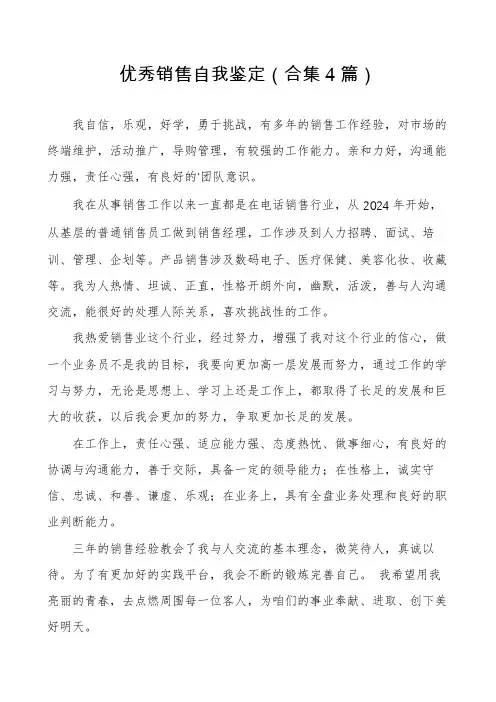 优秀销售自我鉴定（合集4篇）

我自信，乐观，好学，勇于挑战，有多年的销售工作经验，对市场的终端维护，活动推广，导购管理，有较强的工作能力。亲和力好，沟通能力强，责任心强，有良好的'团队意识。

我在从事销售工作以来一直都是在电话销售行业，从2024年开始，从基层的普通销售员工做到销售经理，工作涉及到人力招聘、面试、培训、管理、企划等。产品销售涉及数码电子、医疗保健、美容化妆、收藏等。我为人热情、坦诚、正直，性格开朗外向，幽默，活泼，善与人沟通交流，能很好的处理人际关系，喜欢挑战性的工作。

我热爱销售业这个行业，经过努力，增强了我对这个行业的信心，做一个业务员不是我的目标，我要向更加高一层发展而努力，通过工作的学习与努力，无论是思想上、学习上还是工作上，都取得了长足的发展和巨大的收获，以后我会更加的努力，争取更加长足的发展。

在工作上，责任心强、适应能力强、态度热忱、做事细心，有良好的协调与沟通能力，善于交际，具备一定的领导能力；在性格上，诚实守信、忠诚、和善、谦虚、乐观；在业务上，具有全盘业务处理和良好的职业判断能力。

三年的销售经验教会了我与人交流的基本理念，微笑待人，真诚以待。为了有更加好的实践平台，我会不断的锻炼完善自己。 我希望用我亮丽的青春，去点燃周围每一位客人，为咱们的事业奉献、进取、创下美好明天。